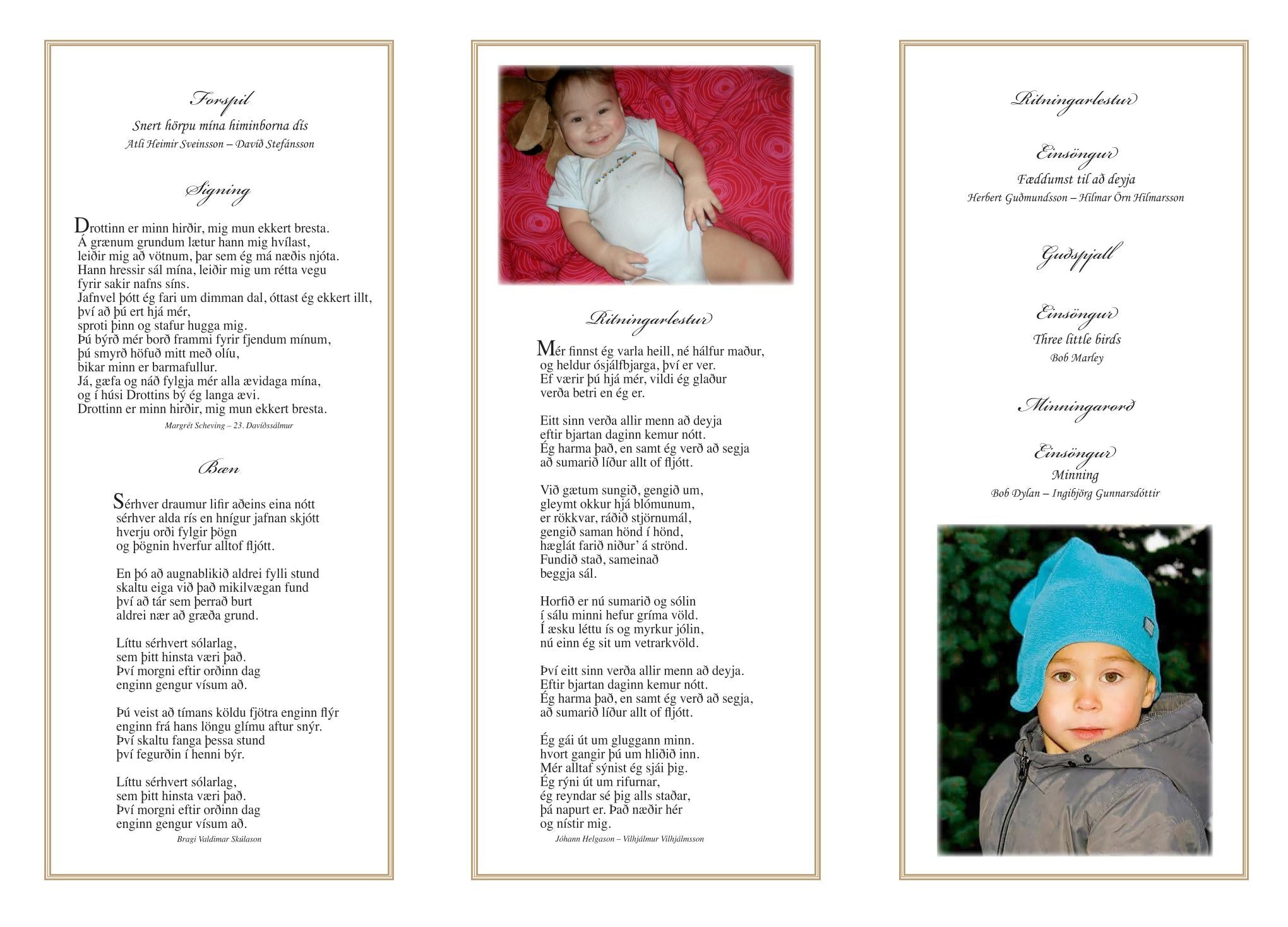 Forspil

Snert hörpu mína himinborna dís
Atli Heimir Sveinsson – Davíð Stefánsson

Signing

Drottinn er minn hirðir, mig mun ekkert bresta.
Á grænum grundum lætur hann mig hvílast,
leiðir mig að vötnum, þar sem ég má næðis njóta.
Hann hressir sál mína, leiðir mig um rétta vegu
fyrir sakir nafns síns.
Jafnvel þótt ég fari um dimman dal, óttast ég ekkert illt,
því að þú ert hjá mér,
sproti þinn og stafur hugga mig.
Þú býrð mér borð frammi fyrir fjendum mínum,
þú smyrð höfuð mitt með olíu,
bikar minn er barmafullur.
Já, gæfa og náð fylgja mér alla ævidaga mína,
og í húsi Drottins bý ég langa ævi.
Drottinn er minn hirðir, mig mun ekkert bresta.
Margrét Scheving – 23. Davíðssálmur

Bæn

Sérhver draumur lifir aðeins eina nótt
sérhver alda rís en hnígur jafnan skjótt
hverju orði fylgir þögn
og þögnin hverfur alltof fljótt.

En þó að augnablikið aldrei fylli stund
skaltu eiga við það mikilvægan fund
því að tár sem þerrað burt
aldrei nær að græða grund.

Líttu sérhvert sólarlag,
sem þitt hinsta væri það.
Því morgni eftir orðinn dag
enginn gengur vísum að.

Þú veist að tímans köldu fjötra enginn flýr
enginn frá hans löngu glímu aftur snýr.
Því skaltu fanga þessa stund
því fegurðin í henni býr.

Líttu sérhvert sólarlag,
sem þitt hinsta væri það.
Því morgni eftir orðinn dag
enginn gengur vísum að.
Bragi Valdimar Skúlason

Ritningarlestur

Mér finnst ég varla heill, né hálfur maður,
og heldur ósjálfbjarga, því er ver.
Ef værir þú hjá mér, vildi ég glaður
verða betri en ég er.

Eitt sinn verða allir menn að deyja
eftir bjartan daginn kemur nótt.
Ég harma það, en samt ég verð að segja
að sumarið líður allt of fljótt.

Við gætum sungið, gengið um,
gleymt okkur hjá blómunum,
er rökkvar, ráðið stjörnumál,
gengið saman hönd í hönd,
hæglát farið niður' á strönd.
Fundið stað, sameinað
beggja sál.

Horfið er nú sumarið og sólin
í sálu minni hefur gríma völd.
Í æsku léttu ís og myrkur jólin,
nú einn ég sit um vetrarkvöld.

Því eitt sinn verða allir menn að deyja.
Eftir bjartan daginn kemur nótt.
Ég harma það, en samt ég verð að segja,
að sumarið líður allt of fljótt.

Ég gái út um gluggann minn.
hvort gangir þú um hliðið inn.
Mér alltaf sýnist ég sjái þig.
Ég rýni út um rifurnar,
ég reyndar sé þig alls staðar,
þá napurt er. Það næðir hér
og nístir mig.
Jóhann Helgason – Vilhjálmur Vilhjálmsson

Ritningarlestur

Einsöngur
Fæddumst til að deyja
Herbert Guðmundsson – Hilmar Örn Hilmarsson

Guðspjall

Einsöngur
Three little birds
Bob Marley

Minningarorð

Einsöngur
Minning
Bob Dylan – Ingibjörg Gunnarsdóttir